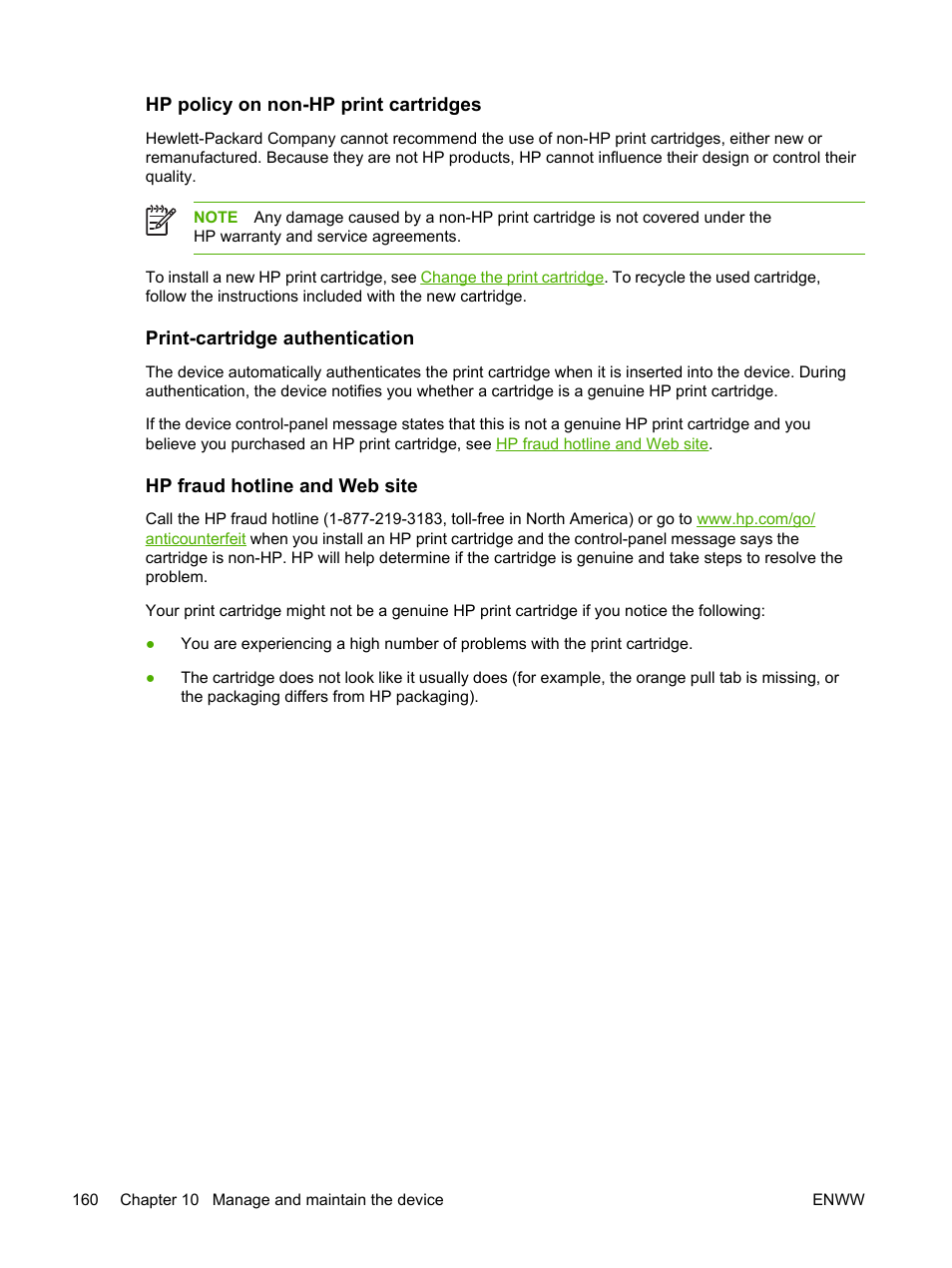 HP policy on non-HP print cartridges

Hewlett-Packard Company cannot recommend the use of non-HP print cartridges, either new or remanufactured. Because they are not HP products, HP cannot influence their design or control their quality.

NOTE Any damage caused by a non-HP print cartridge is not covered under the HP warranty and service agreements.

To install a new HP print cartridge, see Change the print cartridge. To recycle the used cartridge, follow the instructions included with the new cartridge.

Print-cartridge authentication

The device automatically authenticates the print cartridge when it is inserted into the device. During authentication, the device notifies you whether a cartridge is a genuine HP print cartridge.

If the device control-panel message states that this is not a genuine HP print cartridge and you believe you purchased an HP print cartridge, see HP fraud hotline and Web site.

HP fraud hotline and Web site

Call the HP fraud hotline (1-877-219-3183, toll-free in North America) or go to www.hp.com/go/anticounterfeit when you install an HP print cartridge and the control-panel message says the cartridge is non-HP. HP will help determine if the cartridge is genuine and take steps to resolve the problem.

Your print cartridge might not be a genuine HP print cartridge if you notice the following:

● You are experiencing a high number of problems with the print cartridge.

● The cartridge does not look like it usually does (for example, the orange pull tab is missing, or the packaging differs from HP packaging).

160 Chapter 10 Manage and maintain the device ENWW